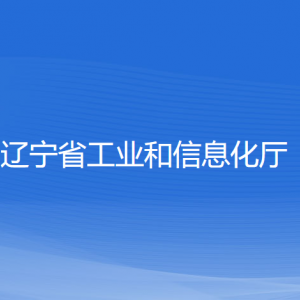 辽宁省工业和信息化厅